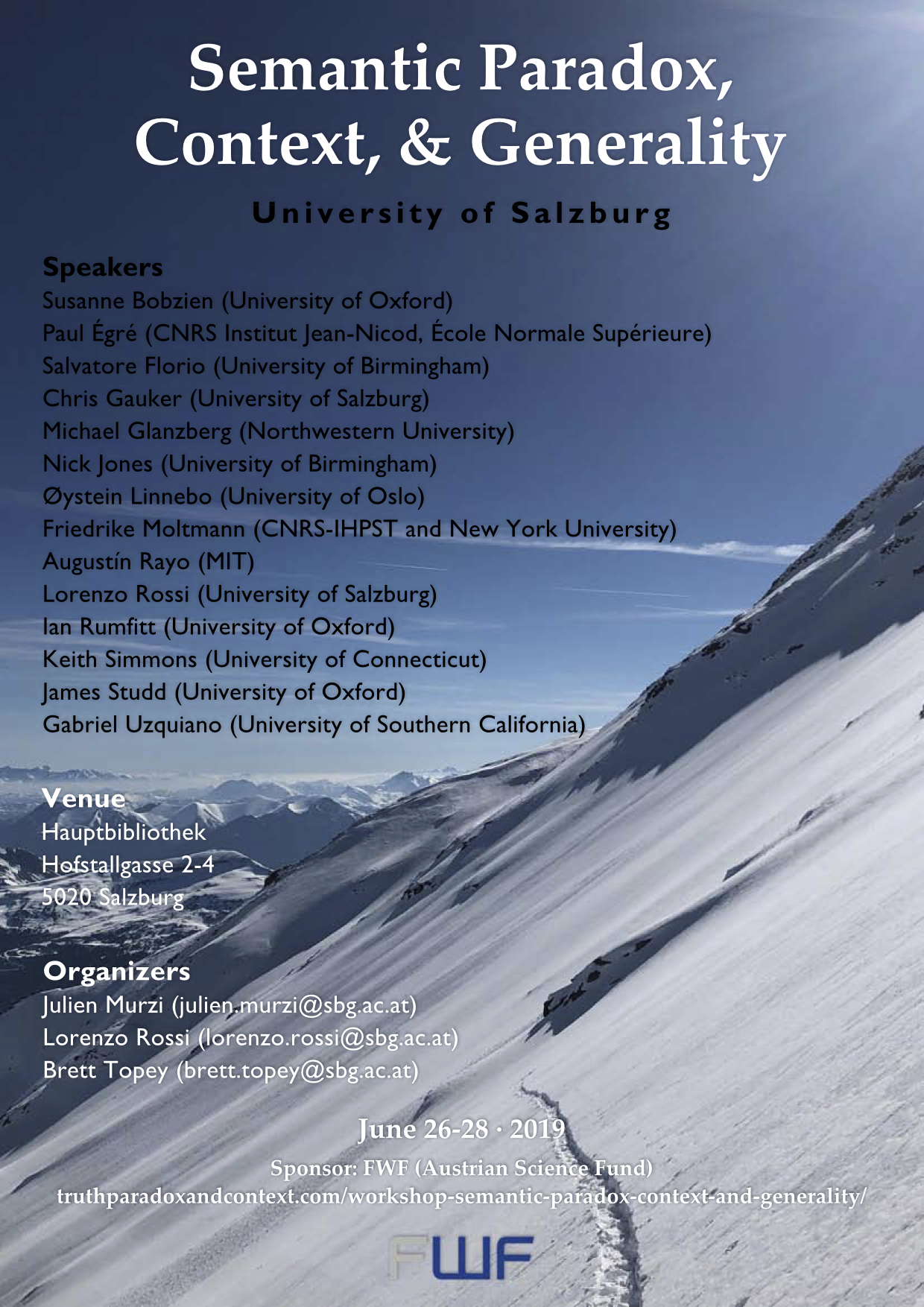 Semantic Paradox, Context, & Generality

University of Salzburg

Speakers
Susanne Bobzien (University of Oxford)
Paul Égré (CNRS Institut Jean-Nicod, École Normale Supérieure)
Salvatore Florio (University of Birmingham)
Chris Gauker (University of Salzburg)
Michael Glanzberg (Northwestern University)
Nick Jones (University of Birmingham)
Øystein Linnebo (University of Oslo)
Friedrike Moltmann (CNRS-IHPST and New York University)
Augustín Rayo (MIT)
Lorenzo Rossi (University of Salzburg)
Ian Rumfitt (University of Oxford)
Keith Simmons (University of Connecticut)
James Studd (University of Oxford)
Gabriel Uzquiano (University of Southern California)

Venue
Hauptbibliothek
Hofstallgasse 2-4
5020 Salzburg

Organizers
Julien Murzi (julien.murzi@sbg.ac.at)
Lorenzo Rossi (lorenzo.rossi@sbg.ac.at)
Brett Topey (brett.topey@sbg.ac.at)

June 26-28 · 2019
Sponsor: FWF (Austrian Science Fund)
truthparadoxandcontext.com/workshop-semantic-paradox-context-and-generality/

FWF